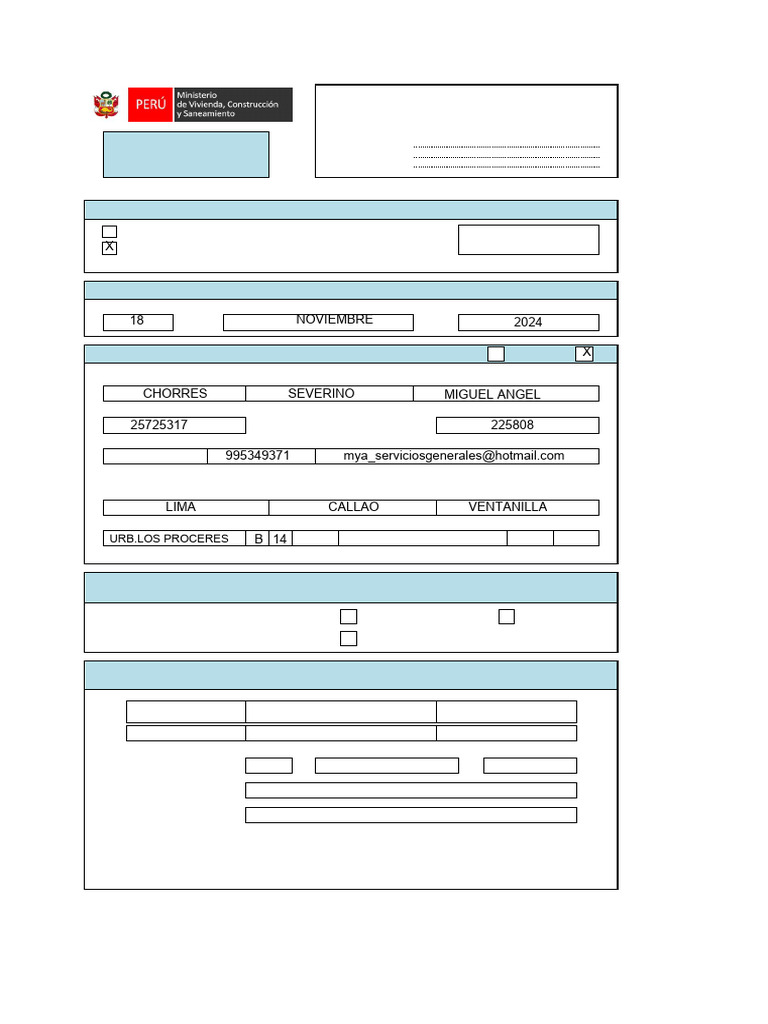 PERÚ Ministerio de Vivienda, Construcción y Saneamiento

☐
☑

18 NOVIEMBRE 2024

☐ ☑

CHORRES SEVERINO MIGUEL ANGEL

25725317 225808

995349371 mya_serviciosgenerales@hotmail.com

LIMA CALLAO VENTANILLA

URB.LOS PROCERES B 14

☐ ☐
☐